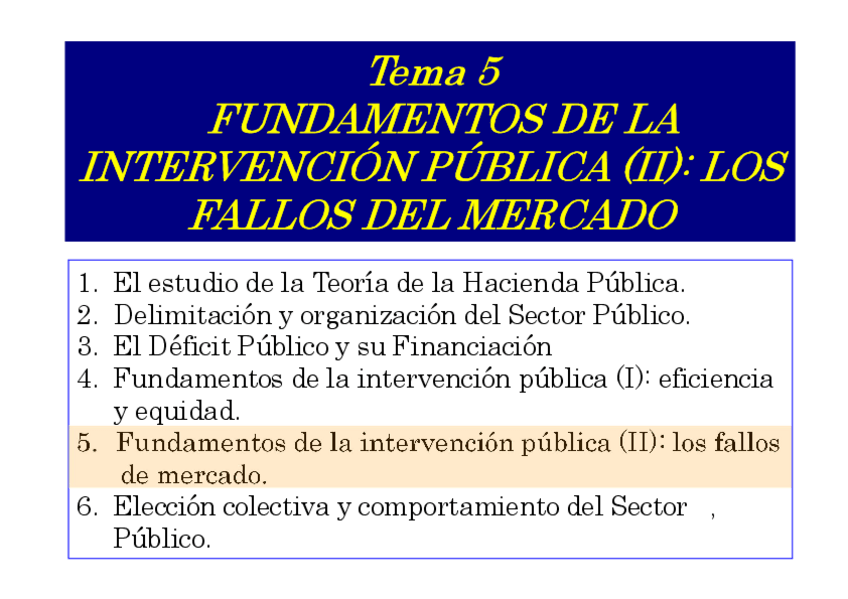 Tema 5
FUNDAMENTOS DE LA INTERVENCIÓN PÚBLICA (II): LOS FALLOS DEL MERCADO

1. El estudio de la Teoría de la Hacienda Pública.
2. Delimitación y organización del Sector Público.
3. El Déficit Público y su Financiación
4. Fundamentos de la intervención pública (I): eficiencia y equidad.
5. Fundamentos de la intervención pública (II): los fallos de mercado.
6. Elección colectiva y comportamiento del Sector , Público.